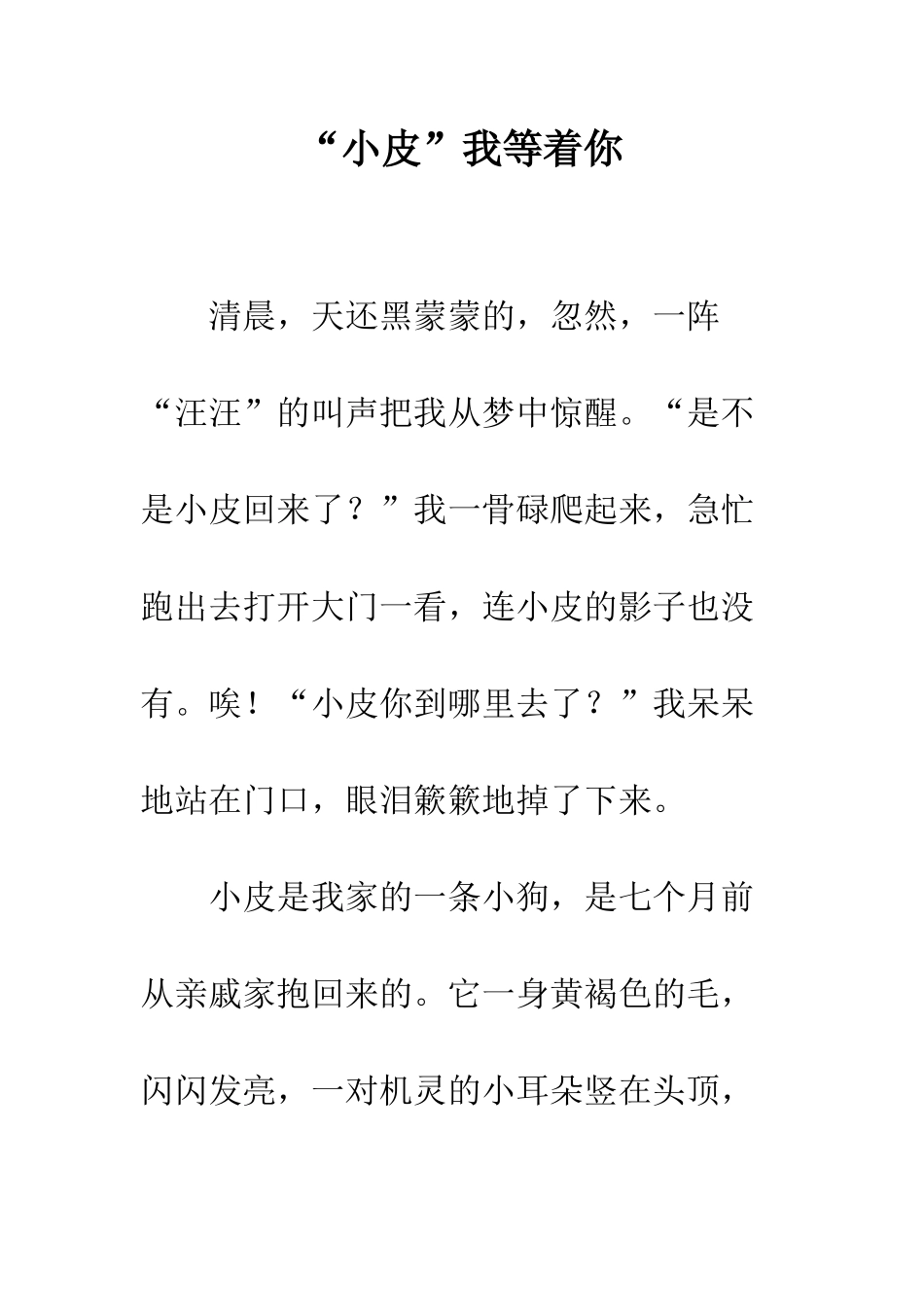 “小皮”我等着你

清晨，天还黑蒙蒙的，忽然，一阵“汪汪”的叫声把我从梦中惊醒。“是不是小皮回来了？”我一骨碌爬起来，急忙跑出去打开大门一看，连小皮的影子也没有。唉！“小皮你到哪里去了？”我呆呆地站在门口，眼泪簌簌地掉了下来。

小皮是我家的一条小狗，是七个月前从亲戚家抱回来的。它一身黄褐色的毛，闪闪发亮，一对机灵的小耳朵竖在头顶，